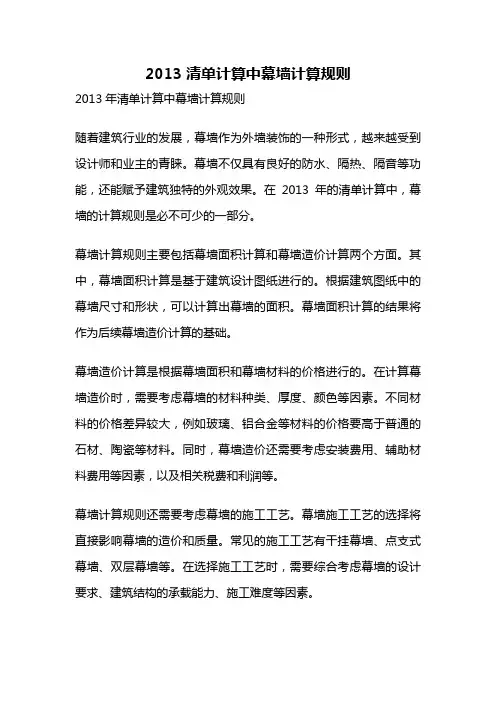 2013 清单计算中幕墙计算规则

2013 年清单计算中幕墙计算规则

随着建筑行业的发展，幕墙作为外墙装饰的一种形式，越来越受到设计师和业主的青睐。幕墙不仅具有良好的防水、隔热、隔音等功能，还能赋予建筑独特的外观效果。在 2013 年的清单计算中，幕墙的计算规则是必不可少的一部分。

幕墙计算规则主要包括幕墙面积计算和幕墙造价计算两个方面。其中，幕墙面积计算是基于建筑设计图纸进行的。根据建筑图纸中的幕墙尺寸和形状，可以计算出幕墙的面积。幕墙面积计算的结果将作为后续幕墙造价计算的基础。

幕墙造价计算是根据幕墙面积和幕墙材料的价格进行的。在计算幕墙造价时，需要考虑幕墙的材料种类、厚度、颜色等因素。不同材料的价格差异较大，例如玻璃、铝合金等材料的价格要高于普通的石材、陶瓷等材料。同时，幕墙造价还需要考虑安装费用、辅助材料费用等因素，以及相关税费和利润等。

幕墙计算规则还需要考虑幕墙的施工工艺。幕墙施工工艺的选择将直接影响幕墙的造价和质量。常见的施工工艺有干挂幕墙、点支式幕墙、双层幕墙等。在选择施工工艺时，需要综合考虑幕墙的设计要求、建筑结构的承载能力、施工难度等因素。